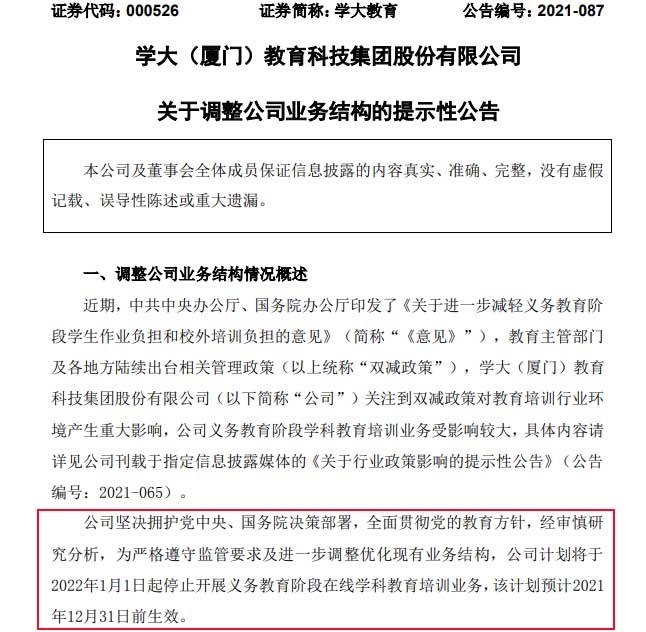 证券代码：000526　　证券简称：学大教育　　公告编号：2021-087

学大（厦门）教育科技集团股份有限公司

关于调整公司业务结构的提示性公告

本公司及董事会全体成员保证信息披露的内容真实、准确、完整，没有虚假记载、误导性陈述或重大遗漏。

一、调整公司业务结构情况概述

近期，中共中央办公厅、国务院办公厅印发了《关于进一步减轻义务教育阶段学生作业负担和校外培训负担的意见》（简称“《意见》”），教育主管部门及各地方陆续出台相关管理政策（以上统称“双减政策”），学大（厦门）教育科技集团股份有限公司（以下简称“公司”）关注到双减政策对教育培训行业环境产生重大影响，公司义务教育阶段学科教育培训业务受影响较大，具体内容请详见公司刊载于指定信息披露媒体的《关于行业政策影响的提示性公告》（公告编号：2021-065）。

公司坚决拥护党中央、国务院决策部署，全面贯彻党的教育方针，经审慎研究分析，为严格遵守监管要求及进一步调整优化现有业务结构，公司计划将于2022年1月1日起停止开展义务教育阶段在线学科教育培训业务，该计划预计2021年12月31日前生效。